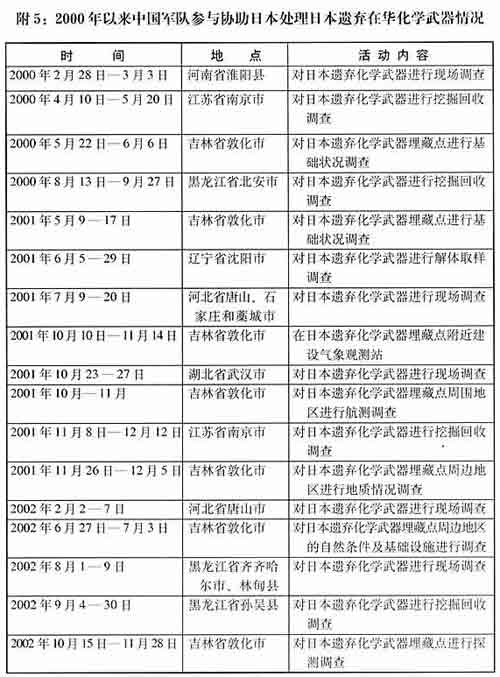 附5：2000年以来中国军队参与协助日本处理日本遗弃在华化学武器情况

| 时　　间 | 地　点 | 活动内容 |
|---|---|---|
| 2000年2月28日—3月3日 | 河南省淮阳县 | 对日本遗弃化学武器进行现场调查 |
| 2000年4月10日—5月20日 | 江苏省南京市 | 对日本遗弃化学武器进行挖掘回收调查 |
| 2000年5月22日—6月6日 | 吉林省敦化市 | 对日本遗弃化学武器埋藏点进行基础状况调查 |
| 2000年8月13日—9月27日 | 黑龙江省北安市 | 对日本遗弃化学武器进行挖掘回收调查 |
| 2001年5月9—17日 | 吉林省敦化市 | 对日本遗弃化学武器埋藏点进行基础状况调查 |
| 2001年6月5—29日 | 辽宁省沈阳市 | 对日本遗弃化学武器进行解体取样调查 |
| 2001年7月9—20日 | 河北省唐山、石家庄和藁城市 | 对日本遗弃化学武器进行现场调查 |
| 2001年10月10日—11月14日 | 吉林省敦化市 | 在日本遗弃化学武器埋藏点附近建设气象观测站 |
| 2001年10月23—27日 | 湖北省武汉市 | 对日本遗弃化学武器进行现场调查 |
| 2001年10月—11月 | 吉林省敦化市 | 对日本遗弃化学武器埋藏点周围地区进行航测调查 |
| 2001年11月8日—12月12日 | 江苏省南京市 | 对日本遗弃化学武器进行挖掘回收调查 |
| 2001年11月26日—12月5日 | 吉林省敦化市 | 对日本遗弃化学武器埋藏点周边地区进行地质情况调查 |
| 2002年2月2—7日 | 河北省唐山市 | 对日本遗弃化学武器进行现场调查 |
| 2002年6月27日—7月3日 | 吉林省敦化市 | 对日本遗弃化学武器埋藏点周边地区的自然条件及基础设施进行调查 |
| 2002年8月1—9日 | 黑龙江省齐齐哈尔市、林甸县 | 对日本遗弃化学武器进行现场调查 |
| 2002年9月4—30日 | 黑龙江省孙吴县 | 对日本遗弃化学武器进行挖掘回收调查 |
| 2002年10月15日—11月28日 | 吉林省敦化市 | 对日本遗弃化学武器埋藏点进行探测调查 |